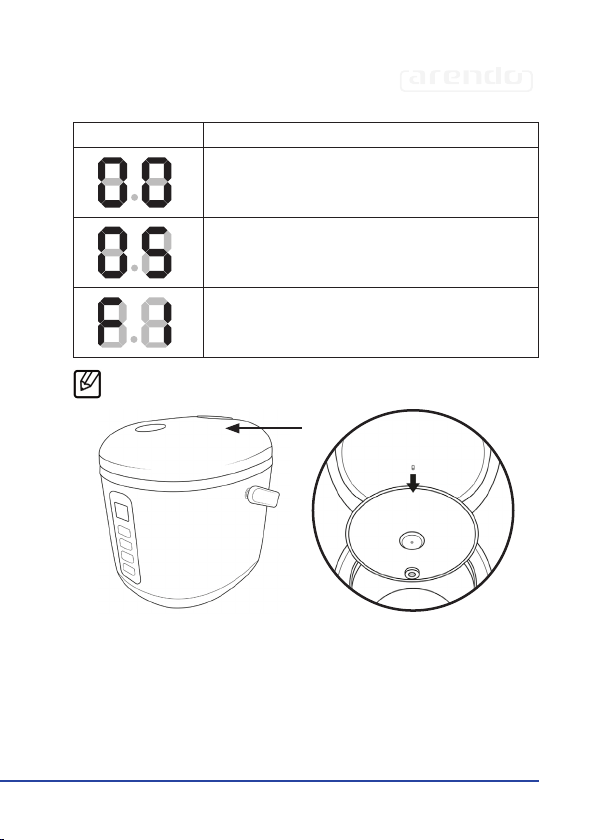 arendo

| | |
|---|---|
| 0.0 | |
| 0.5 | |
| F.1 | |